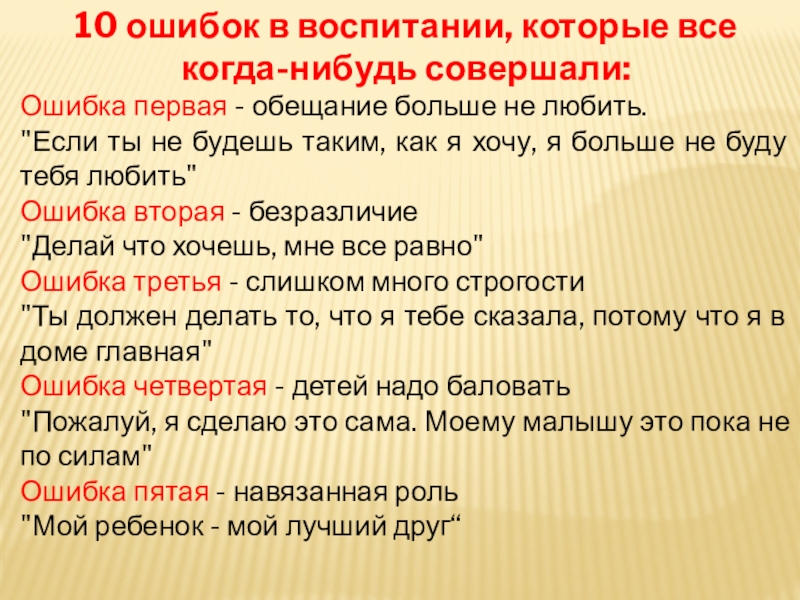 10 ошибок в воспитании, которые все когда-нибудь совершали:

Ошибка первая - обещание больше не любить.
"Если ты не будешь таким, как я хочу, я больше не буду тебя любить"
Ошибка вторая - безразличие
"Делай что хочешь, мне все равно"
Ошибка третья - слишком много строгости
"Ты должен делать то, что я тебе сказала, потому что я в доме главная"
Ошибка четвертая - детей надо баловать
"Пожалуй, я сделаю это сама. Моему малышу это пока не по силам"
Ошибка пятая - навязанная роль
"Мой ребенок - мой лучший друг“